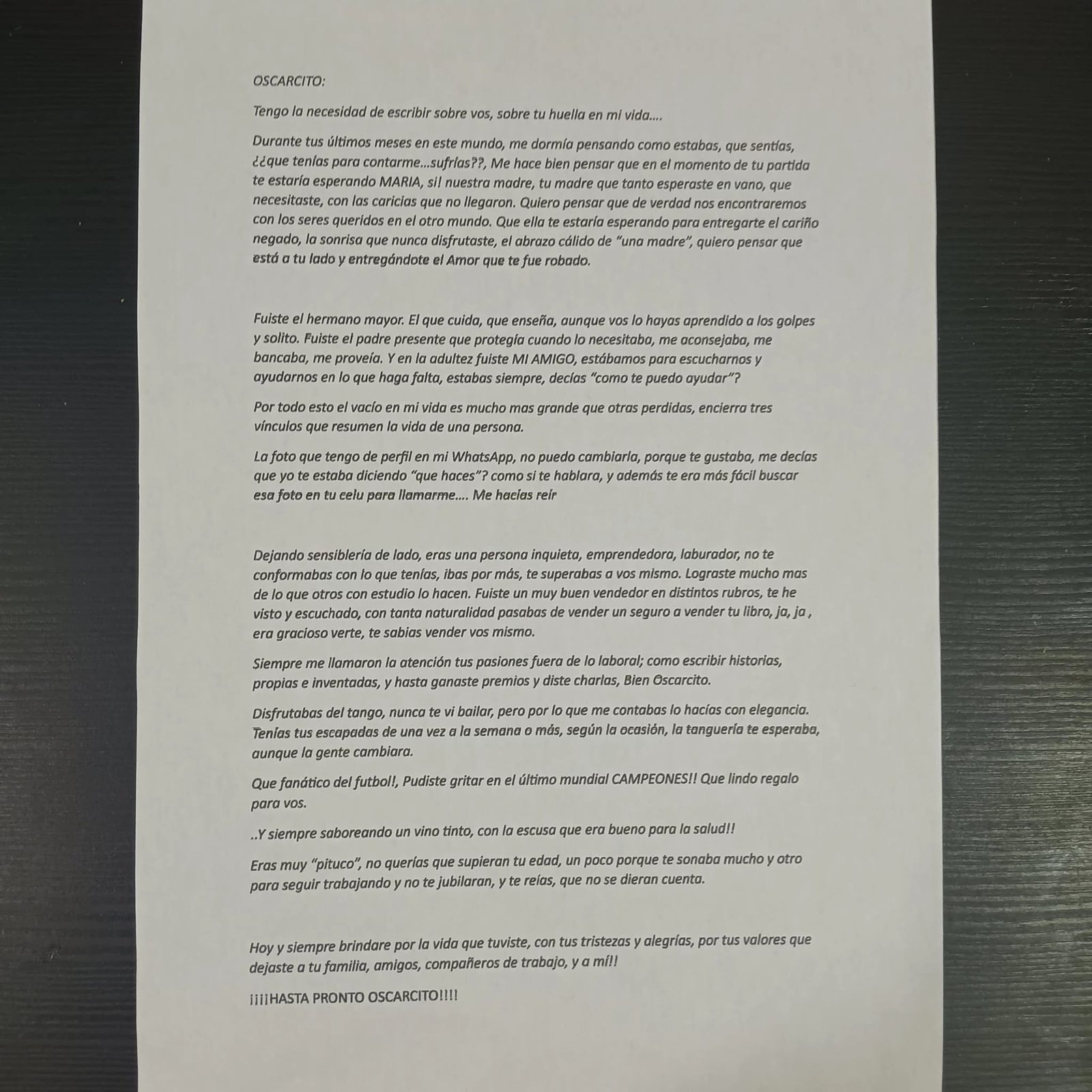 OSCARCITO:

Tengo la necesidad de escribir sobre vos, sobre tu huella en mi vida….

Durante tus últimos meses en este mundo, me dormía pensando como estabas, que sentías, ¿¿que tenías para contarme…sufrías??, Me hace bien pensar que en el momento de tu partida te estaría esperando MARIA, si! nuestra madre, tu madre que tanto esperaste en vano, que necesitaste, con las caricias que no llegaron. Quiero pensar que de verdad nos encontraremos con los seres queridos en el otro mundo. Que ella te estaría esperando para entregarte el cariño negado, la sonrisa que nunca disfrutaste, el abrazo cálido de "una madre", quiero pensar que está a tu lado y entregándote el Amor que te fue robado.

Fuiste el hermano mayor. El que cuida, que enseña, aunque vos lo hayas aprendido a los golpes y solito. Fuiste el padre presente que protegía cuando lo necesitaba, me aconsejaba, me bancaba, me proveía. Y en la adultez fuiste MI AMIGO, estábamos para escucharnos y ayudarnos en lo que haga falta, estabas siempre, decías "como te puedo ayudar"?

Por todo esto el vacío en mi vida es mucho mas grande que otras perdidas, encierra tres vínculos que resumen la vida de una persona.

La foto que tengo de perfil en mi WhatsApp, no puedo cambiarla, porque te gustaba, me decías que yo te estaba diciendo "que haces"? como si te hablara, y además te era más fácil buscar esa foto en tu celu para llamarme…. Me hacías reír

Dejando sensiblería de lado, eras una persona inquieta, emprendedora, laburador, no te conformabas con lo que tenías, ibas por más, te superabas a vos mismo. Lograste mucho mas de lo que otros con estudio lo hacen. Fuiste un muy buen vendedor en distintos rubros, te he visto y escuchado, con tanta naturalidad pasabas de vender un seguro a vender tu libro, ja, ja , era gracioso verte, te sabias vender vos mismo.

Siempre me llamaron la atención tus pasiones fuera de lo laboral; como escribir historias, propias e inventadas, y hasta ganaste premios y diste charlas, Bien Oscarcito.

Disfrutabas del tango, nunca te vi bailar, pero por lo que me contabas lo hacías con elegancia. Tenías tus escapadas de una vez a la semana o más, según la ocasión, la tanguería te esperaba, aunque la gente cambiara.

Que fanático del futbol!, Pudiste gritar en el último mundial CAMPEONES!! Que lindo regalo para vos.

..Y siempre saboreando un vino tinto, con la escusa que era bueno para la salud!!

Eras muy "pituco", no querías que supieran tu edad, un poco porque te sonaba mucho y otro para seguir trabajando y no te jubilaran, y te reías, que no se dieran cuenta.

Hoy y siempre brindare por la vida que tuviste, con tus tristezas y alegrías, por tus valores que dejaste a tu familia, amigos, compañeros de trabajo, y a mí!!

¡¡¡¡HASTA PRONTO OSCARCITO!!!!